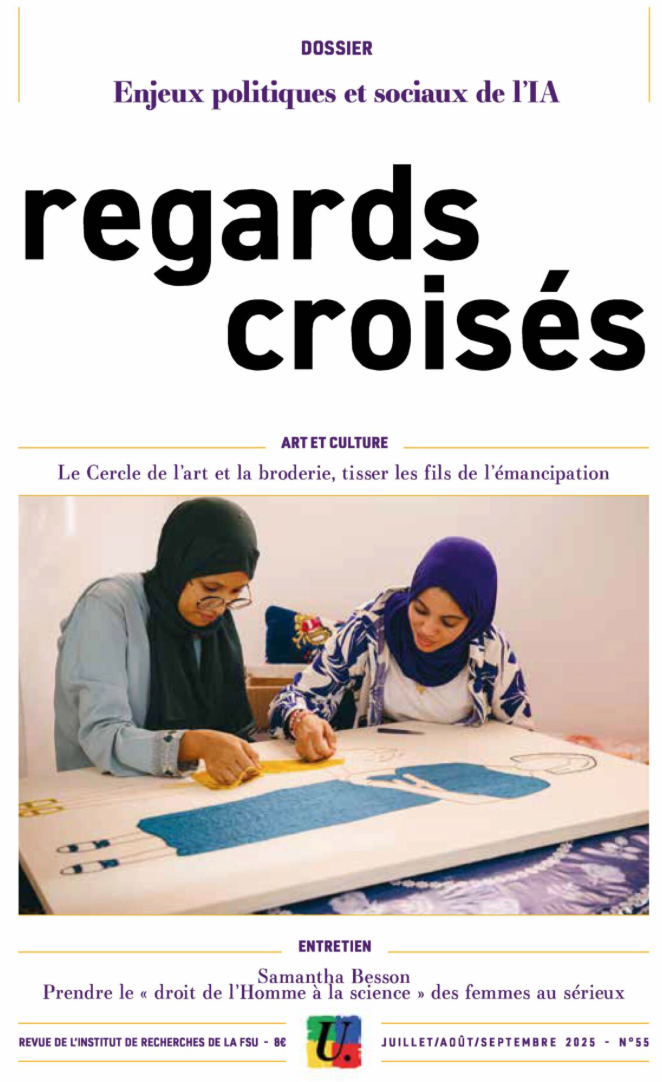 DOSSIER

Enjeux politiques et sociaux de l'IA

regards croisés

ART ET CULTURE

Le Cercle de l'art et la broderie, tisser les fils de l'émancipation

ENTRETIEN

Samantha Besson
Prendre le « droit de l'Homme à la science » des femmes au sérieux

REVUE DE L'INSTITUT DE RECHERCHES DE LA FSU - 8€

U.

JUILLET/AOÛT/SEPTEMBRE 2025 - N°55